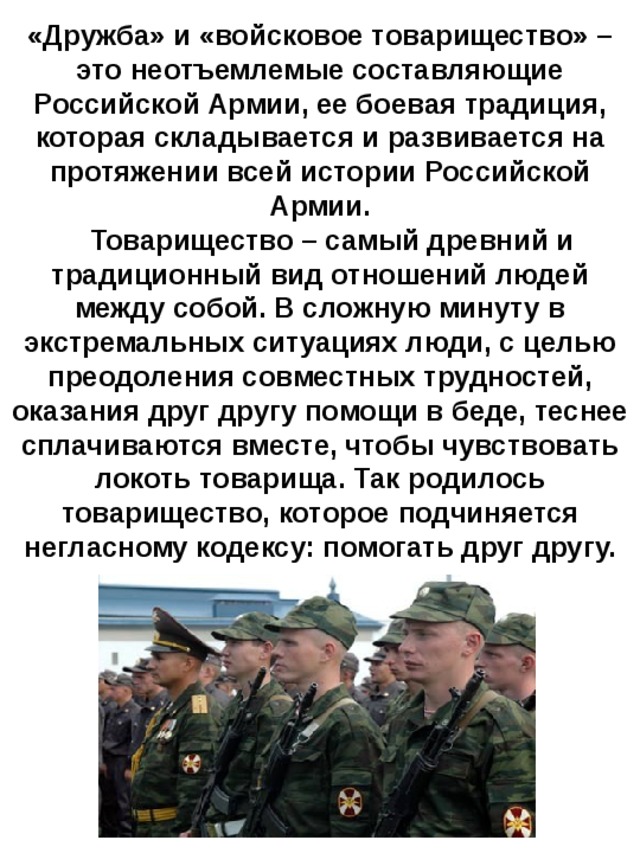 «Дружба» и «войсковое товарищество» – это неотъемлемые составляющие Российской Армии, ее боевая традиция, которая складывается и развивается на протяжении всей истории Российской Армии.

Товарищество – самый древний и традиционный вид отношений людей между собой. В сложную минуту в экстремальных ситуациях люди, с целью преодоления совместных трудностей, оказания друг другу помощи в беде, теснее сплачиваются вместе, чтобы чувствовать локоть товарища. Так родилось товарищество, которое подчиняется негласному кодексу: помогать друг другу.